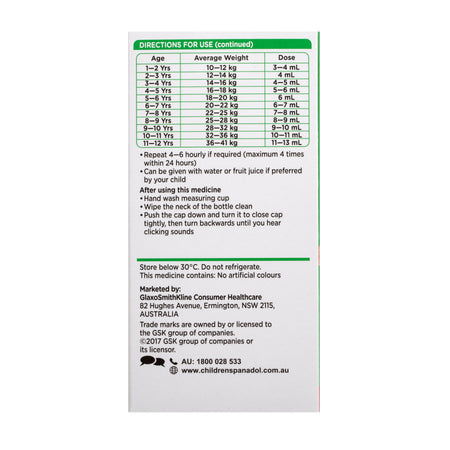 DIRECTIONS FOR USE (continued)

| Age | Average Weight | Dose |
|---|---|---|
| 1—2 Yrs | 10—12 kg | 3—4 mL |
| 2—3 Yrs | 12—14 kg | 4 mL |
| 3—4 Yrs | 14—16 kg | 4—5 mL |
| 4—5 Yrs | 16—18 kg | 5—6 mL |
| 5—6 Yrs | 18—20 kg | 6 mL |
| 6—7 Yrs | 20—22 kg | 6—7 mL |
| 7—8 Yrs | 22—25 kg | 7—8 mL |
| 8—9 Yrs | 25—28 kg | 8—9 mL |
| 9—10 Yrs | 28—32 kg | 9—10 mL |
| 10—11 Yrs | 32—36 kg | 10—11 mL |
| 11—12 Yrs | 36—41 kg | 11—13 mL |

• Repeat 4—6 hourly if required (maximum 4 times within 24 hours)
• Can be given with water or fruit juice if preferred by your child

After using this medicine
• Hand wash measuring cup
• Wipe the neck of the bottle clean
• Push the cap down and turn it to close cap tightly, then turn backwards until you hear clicking sounds

Store below 30°C. Do not refrigerate.
This medicine contains: No artificial colours

Marketed by:
GlaxoSmithKline Consumer Healthcare
82 Hughes Avenue, Ermington, NSW 2115,
AUSTRALIA

Trade marks are owned by or licensed to the GSK group of companies.
©2017 GSK group of companies or its licensor.

AU: 1800 028 533
www.childrenspanadol.com.au